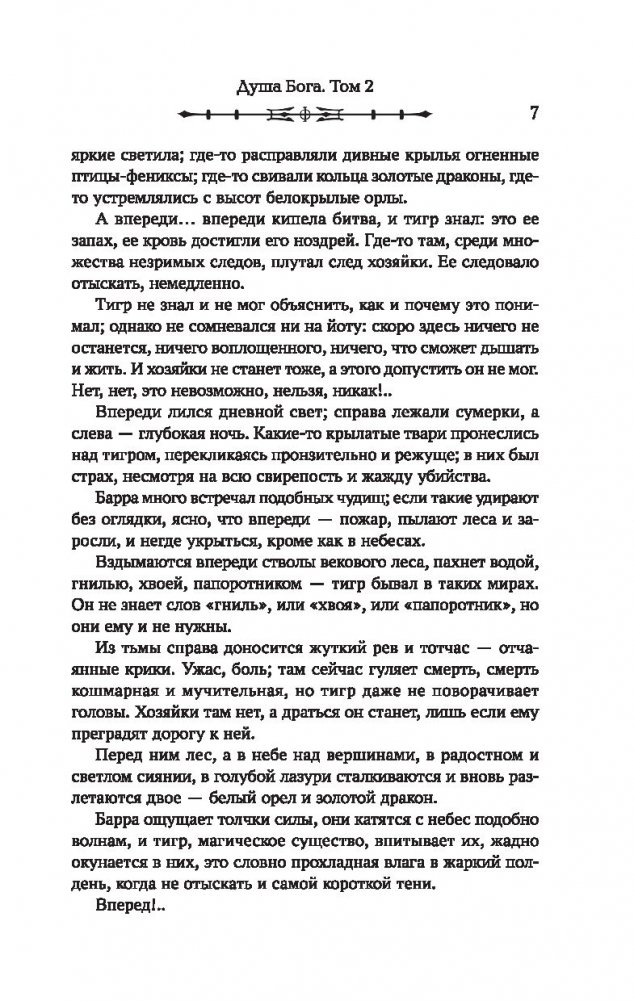 Душа Бога. Том 2

7

яркие светила; где-то расправляли дивные крылья огненные птицы-фениксы; где-то свивали кольца золотые драконы, где-то устремлялись с высот белокрылые орлы.

А впереди… впереди кипела битва, и тигр знал: это ее запах, ее кровь достигли его ноздрей. Где-то там, среди множества незримых следов, плутал след хозяйки. Ее следовало отыскать, немедленно.

Тигр не знал и не мог объяснить, как и почему это понимал; однако не сомневался ни на йоту: скоро здесь ничего не останется, ничего воплощенного, ничего, что сможет дышать и жить. И хозяйки не станет тоже, а этого допустить он не мог. Нет, нет, это невозможно, нельзя, никак!..

Впереди лился дневной свет; справа лежали сумерки, а слева — глубокая ночь. Какие-то крылатые твари пронеслись над тигром, перекликаясь пронзительно и режуще; в них был страх, несмотря на всю свирепость и жажду убийства.

Барра много встречал подобных чудищ; если такие удирают без оглядки, ясно, что впереди — пожар, пылают леса и заросли, и негде укрыться, кроме как в небесах.

Вздымаются впереди стволы векового леса, пахнет водой, гнилью, хвоей, папоротником — тигр бывал в таких мирах. Он не знает слов «гниль», или «хвоя», или «папоротник», но они ему и не нужны.

Из тьмы справа доносится жуткий рев и тотчас — отчаянные крики. Ужас, боль; там сейчас гуляет смерть, смерть кошмарная и мучительная, но тигр даже не поворачивает головы. Хозяйки там нет, а драться он станет, лишь если ему преградят дорогу к ней.

Перед ним лес, а в небе над вершинами, в радостном и светлом сиянии, в голубой лазури сталкиваются и вновь разлетаются двое — белый орел и золотой дракон.

Барра ощущает толчки силы, они катятся с небес подобно волнам, и тигр, магическое существо, впитывает их, жадно окунается в них, это словно прохладная влага в жаркий полдень, когда не отыскать и самой короткой тени.

Вперед!..